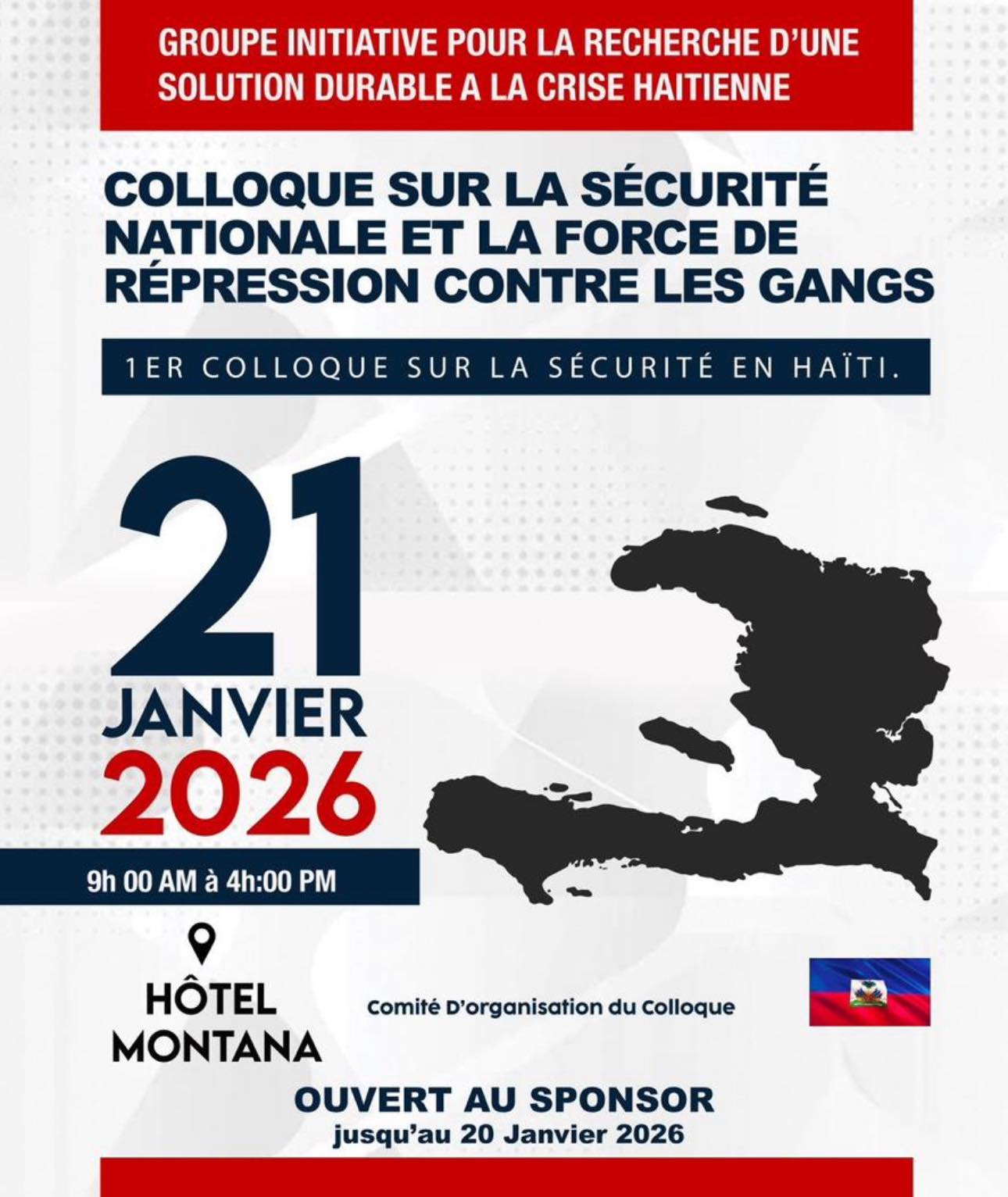 GROUPE INITIATIVE POUR LA RECHERCHE D'UNE SOLUTION DURABLE A LA CRISE HAITIENNE

COLLOQUE SUR LA SÉCURITÉ NATIONALE ET LA FORCE DE RÉPRESSION CONTRE LES GANGS

1ER COLLOQUE SUR LA SÉCURITÉ EN HAÏTI.

21
JANVIER
2026

9h 00 AM à 4h:00 PM

HÔTEL MONTANA

Comité D'organisation du Colloque

OUVERT AU SPONSOR
jusqu'au 20 Janvier 2026